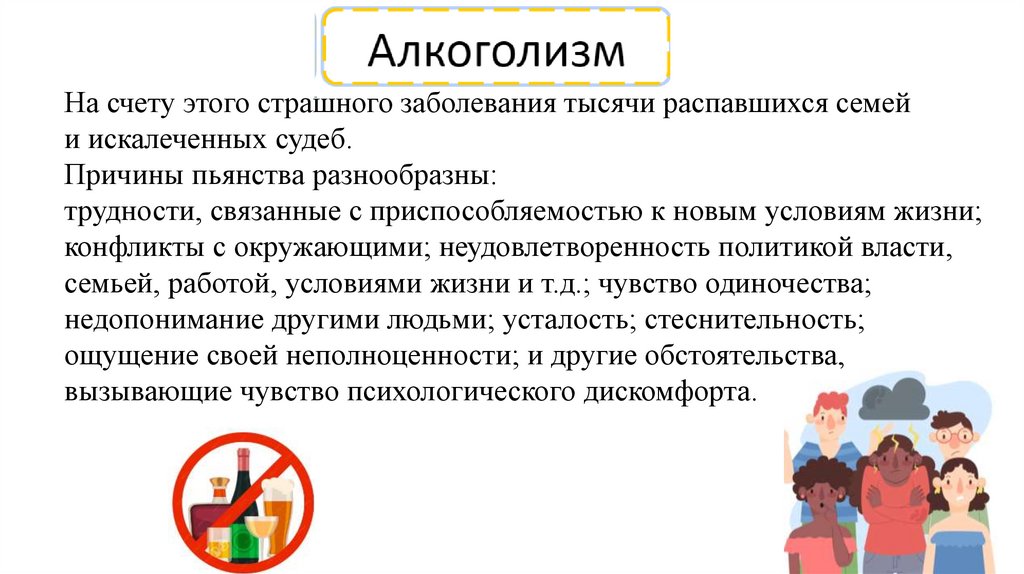 Алкоголизм

На счету этого страшного заболевания тысячи распавшихся семей и искалеченных судеб.
Причины пьянства разнообразны:
трудности, связанные с приспособляемостью к новым условиям жизни; конфликты с окружающими; неудовлетворенность политикой власти, семьей, работой, условиями жизни и т.д.; чувство одиночества; недопонимание другими людьми; усталость; стеснительность; ощущение своей неполноценности; и другие обстоятельства, вызывающие чувство психологического дискомфорта.